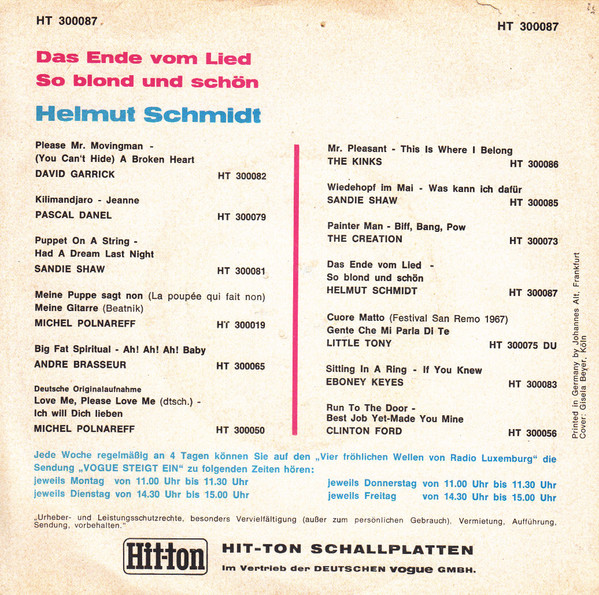 HT 300087

HT 300087

Das Ende vom Lied
So blond und schön

Helmut Schmidt

Please Mr. Movingman -
(You Can't Hide) A Broken Heart
DAVID GARRICK HT 300082

Kilimandjaro - Jeanne
PASCAL DANEL HT 300079

Puppet On A String -
Had A Dream Last Night
SANDIE SHAW HT 300081

Meine Puppe sagt non (La poupée qui fait non)
Meine Gitarre (Beatnik)
MICHEL POLNAREFF HT 300019

Big Fat Spiritual - Ah! Ah! Ah! Baby
ANDRE BRASSEUR HT 300065

Deutsche Originalaufnahme
Love Me, Please Love Me (dtsch.) -
Ich will Dich lieben
MICHEL POLNAREFF HT 300050

Mr. Pleasant - This Is Where I Belong
THE KINKS HT 300086

Wiedehopf im Mai - Was kann ich dafür
SANDIE SHAW HT 300085

Painter Man - Biff, Bang, Pow
THE CREATION HT 300073

Das Ende vom Lied -
So blond und schön
HELMUT SCHMIDT HT 300087

Cuore Matto (Festival San Remo 1967)
Gente Che Mi Parla Di Te
LITTLE TONY HT 300075 DU

Sitting In A Ring - If You Knew
EBONEY KEYES HT 300083

Run To The Door -
Best Job Yet-Made You Mine
CLINTON FORD HT 300056

Printed in Germany by Johannes Alt, Frankfurt
Cover: Gisela Beyer, Köln

Jede Woche regelmäßig an 4 Tagen können Sie auf den „Vier fröhlichen Wellen von Radio Luxemburg" die Sendung „VOGUE STEIGT EIN" zu folgenden Zeiten hören:
jeweils Montag von 11.00 Uhr bis 11.30 Uhr
jeweils Dienstag von 14.30 Uhr bis 15.00 Uhr
jeweils Donnerstag von 11.00 Uhr bis 11.30 Uhr
jeweils Freitag von 14.30 Uhr bis 15.00 Uhr

„Urheber- und Leistungsschutzrechte, besonders Vervielfältigung (außer zum persönlichen Gebrauch), Vermietung, Aufführung, Sendung, vorbehalten."

Hit-ton HIT-TON SCHALLPLATTEN
Im Vertrieb der DEUTSCHEN vogue GMBH.